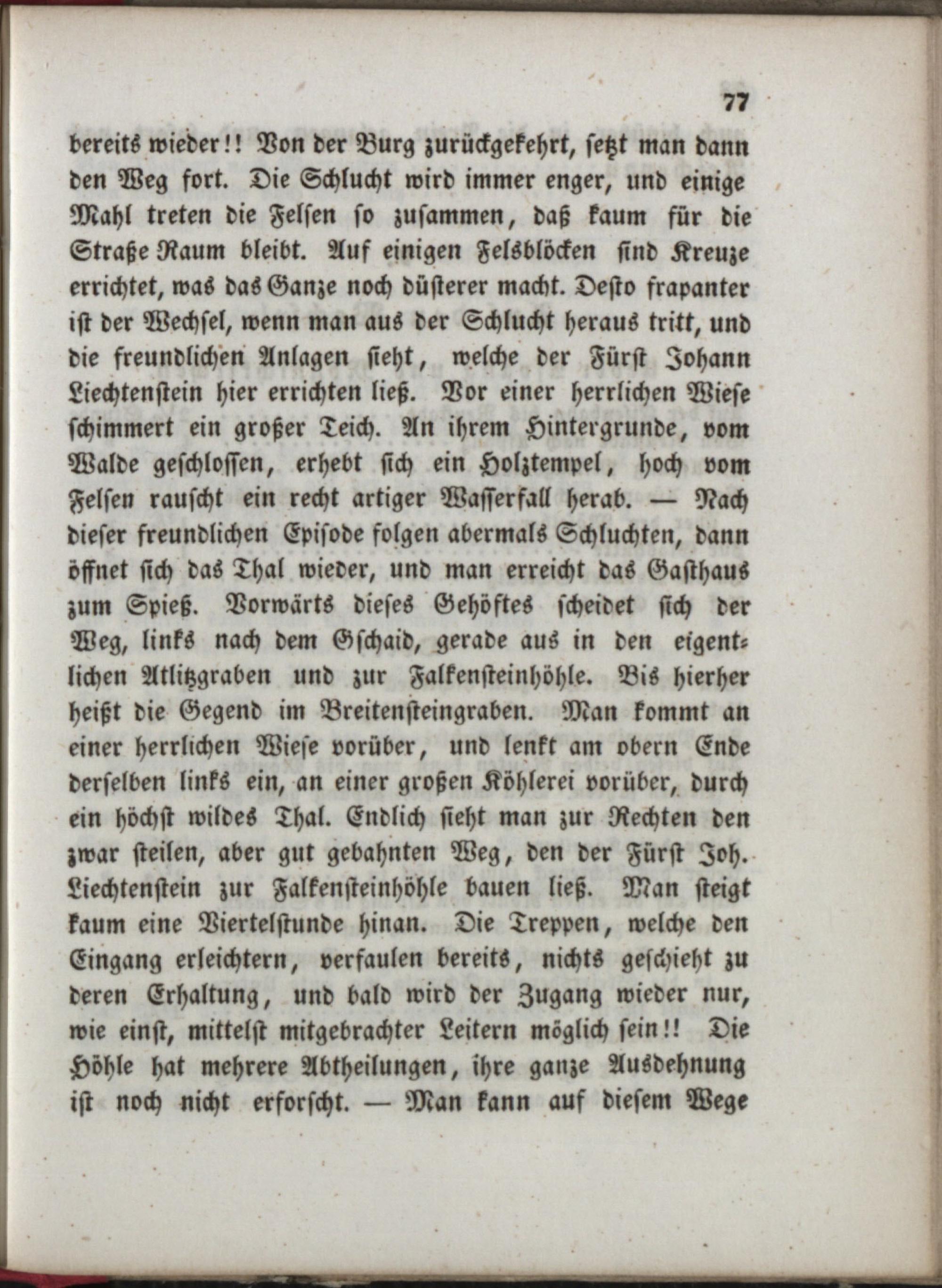 77

bereits wieder!! Von der Burg zurückgekehrt, setzt man dann den Weg fort. Die Schlucht wird immer enger, und einige Mahl treten die Felsen so zusammen, daß kaum für die Straße Raum bleibt. Auf einigen Felsblöcken sind Kreuze errichtet, was das Ganze noch düsterer macht. Desto frapanter ist der Wechsel, wenn man aus der Schlucht heraus tritt, und die freundlichen Anlagen sieht, welche der Fürst Johann Liechtenstein hier errichten ließ. Vor einer herrlichen Wiese schimmert ein großer Teich. An ihrem Hintergrunde, vom Walde geschlossen, erhebt sich ein Holztempel, hoch vom Felsen rauscht ein recht artiger Wasserfall herab. — Nach dieser freundlichen Episode folgen abermals Schluchten, dann öffnet sich das Thal wieder, und man erreicht das Gasthaus zum Spieß. Vorwärts dieses Gehöftes scheidet sich der Weg, links nach dem Gschaid, gerade aus in den eigentlichen Atlitzgraben und zur Falkensteinhöhle. Bis hierher heißt die Gegend im Breitensteingraben. Man kommt an einer herrlichen Wiese vorüber, und lenkt am obern Ende derselben links ein, an einer großen Köhlerei vorüber, durch ein höchst wildes Thal. Endlich sieht man zur Rechten den zwar steilen, aber gut gebahnten Weg, den der Fürst Joh. Liechtenstein zur Falkensteinhöhle bauen ließ. Man steigt kaum eine Viertelstunde hinan. Die Treppen, welche den Eingang erleichtern, verfaulen bereits, nichts geschieht zu deren Erhaltung, und bald wird der Zugang wieder nur, wie einst, mittelst mitgebrachter Leitern möglich sein!! Die Höhle hat mehrere Abtheilungen, ihre ganze Ausdehnung ist noch nicht erforscht. — Man kann auf diesem Wege